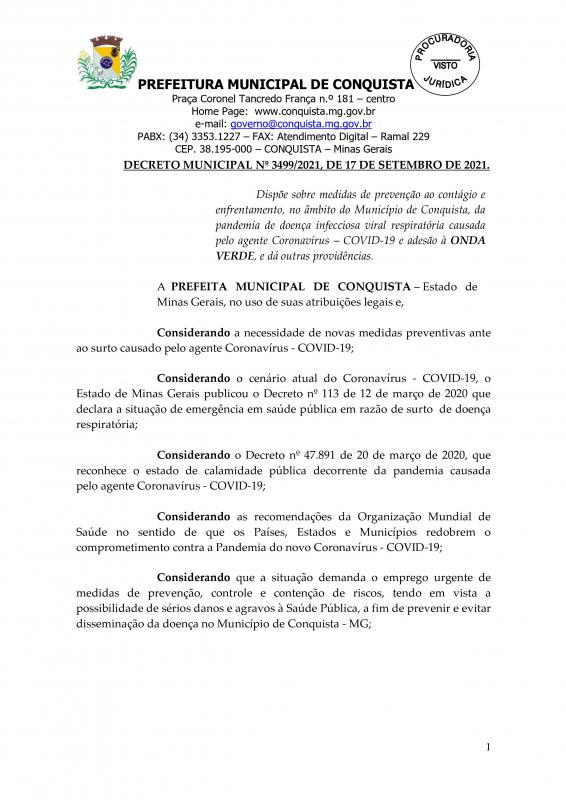 PROCURADORIA
VISTO
JURÍDICA

PREFEITURA MUNICIPAL DE CONQUISTA
Praça Coronel Tancredo França n.º 181 – centro
Home Page: www.conquista.mg.gov.br
e-mail: governo@conquista.mg.gov.br
PABX: (34) 3353.1227 – FAX: Atendimento Digital – Ramal 229
CEP. 38.195-000 – CONQUISTA – Minas Gerais

DECRETO MUNICIPAL Nº 3499/2021, DE 17 DE SETEMBRO DE 2021.

Dispõe sobre medidas de prevenção ao contágio e enfrentamento, no âmbito do Município de Conquista, da pandemia de doença infecciosa viral respiratória causada pelo agente Coronavírus – COVID-19 e adesão à ONDA VERDE, e dá outras providências.

A PREFEITA MUNICIPAL DE CONQUISTA – Estado de Minas Gerais, no uso de suas atribuições legais e,

Considerando a necessidade de novas medidas preventivas ante ao surto causado pelo agente Coronavírus - COVID-19;

Considerando o cenário atual do Coronavírus - COVID-19, o Estado de Minas Gerais publicou o Decreto nº 113 de 12 de março de 2020 que declara a situação de emergência em saúde pública em razão de surto de doença respiratória;

Considerando o Decreto nº 47.891 de 20 de março de 2020, que reconhece o estado de calamidade pública decorrente da pandemia causada pelo agente Coronavírus - COVID-19;

Considerando as recomendações da Organização Mundial de Saúde no sentido de que os Países, Estados e Municípios redobrem o comprometimento contra a Pandemia do novo Coronavírus - COVID-19;

Considerando que a situação demanda o emprego urgente de medidas de prevenção, controle e contenção de riscos, tendo em vista a possibilidade de sérios danos e agravos à Saúde Pública, a fim de prevenir e evitar disseminação da doença no Município de Conquista - MG;

1